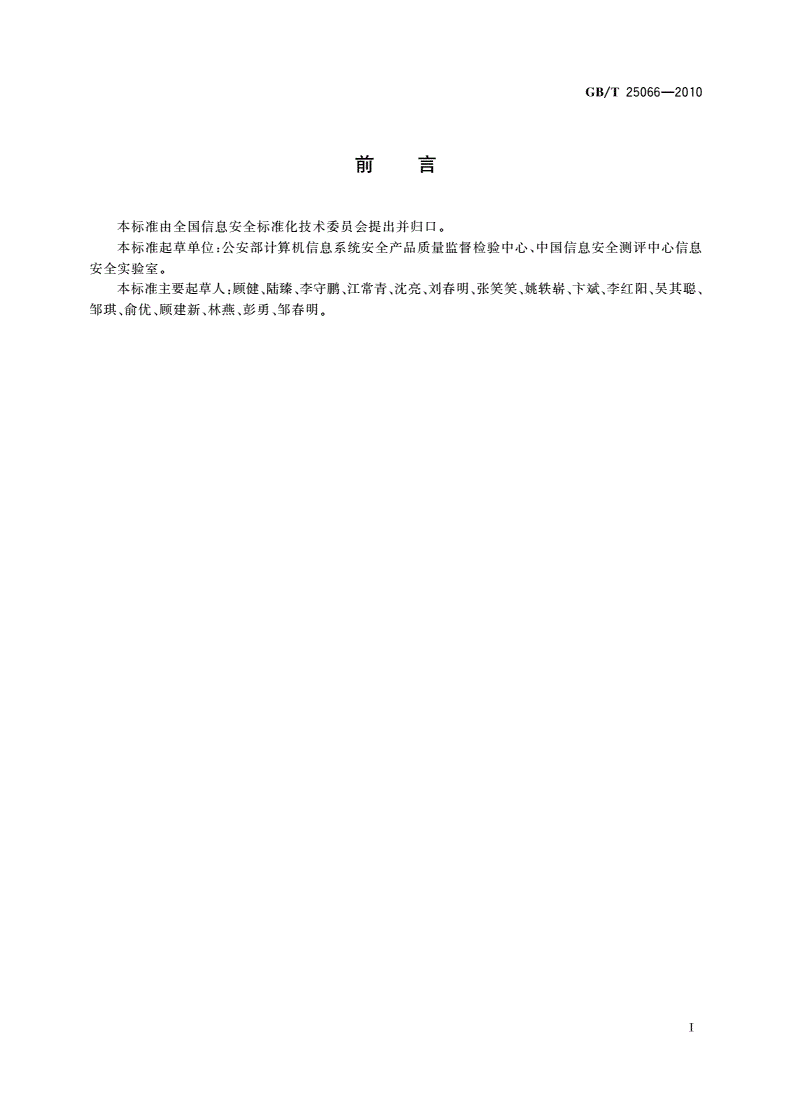 GB/T 25066—2010

前　言

本标准由全国信息安全标准化技术委员会提出并归口。

本标准起草单位：公安部计算机信息系统安全产品质量监督检验中心、中国信息安全测评中心信息安全实验室。

本标准主要起草人：顾健、陆臻、李守鹏、江常青、沈亮、刘春明、张笑笑、姚轶崭、卞斌、李红阳、吴其聪、邹琪、俞优、顾建新、林燕、彭勇、邹春明。

I